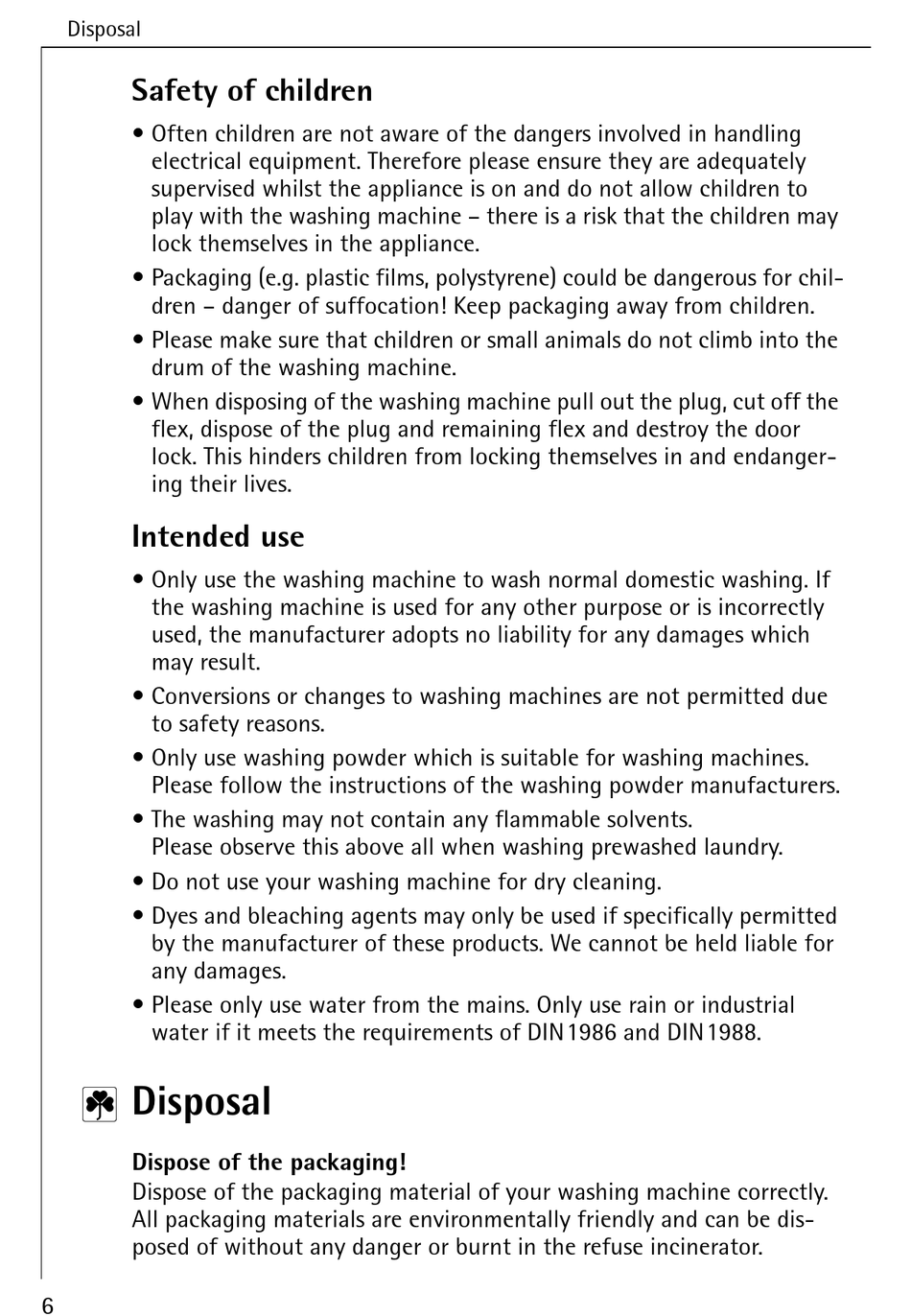 Disposal

Safety of children

• Often children are not aware of the dangers involved in handling electrical equipment. Therefore please ensure they are adequately supervised whilst the appliance is on and do not allow children to play with the washing machine – there is a risk that the children may lock themselves in the appliance.
• Packaging (e.g. plastic films, polystyrene) could be dangerous for children – danger of suffocation! Keep packaging away from children.
• Please make sure that children or small animals do not climb into the drum of the washing machine.
• When disposing of the washing machine pull out the plug, cut off the flex, dispose of the plug and remaining flex and destroy the door lock. This hinders children from locking themselves in and endangering their lives.

Intended use

• Only use the washing machine to wash normal domestic washing. If the washing machine is used for any other purpose or is incorrectly used, the manufacturer adopts no liability for any damages which may result.
• Conversions or changes to washing machines are not permitted due to safety reasons.
• Only use washing powder which is suitable for washing machines. Please follow the instructions of the washing powder manufacturers.
• The washing may not contain any flammable solvents.
Please observe this above all when washing prewashed laundry.
• Do not use your washing machine for dry cleaning.
• Dyes and bleaching agents may only be used if specifically permitted by the manufacturer of these products. We cannot be held liable for any damages.
• Please only use water from the mains. Only use rain or industrial water if it meets the requirements of DIN 1986 and DIN 1988.

Disposal

Dispose of the packaging!
Dispose of the packaging material of your washing machine correctly. All packaging materials are environmentally friendly and can be disposed of without any danger or burnt in the refuse incinerator.

6